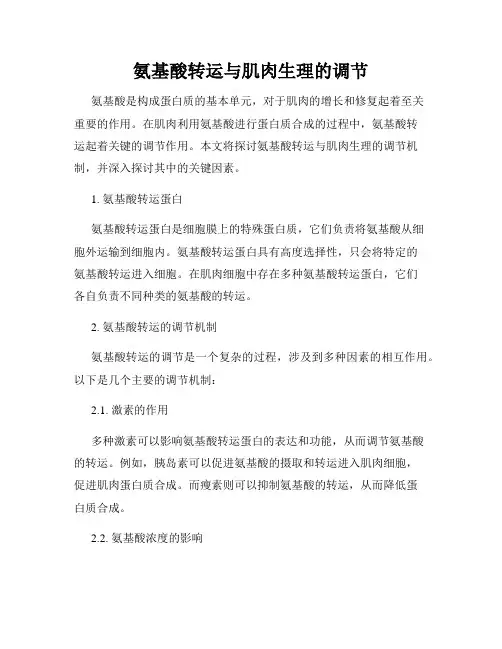 氨基酸转运与肌肉生理的调节

氨基酸是构成蛋白质的基本单元，对于肌肉的增长和修复起着至关重要的作用。在肌肉利用氨基酸进行蛋白质合成的过程中，氨基酸转运起着关键的调节作用。本文将探讨氨基酸转运与肌肉生理的调节机制，并深入探讨其中的关键因素。

1. 氨基酸转运蛋白

氨基酸转运蛋白是细胞膜上的特殊蛋白质，它们负责将氨基酸从细胞外运输到细胞内。氨基酸转运蛋白具有高度选择性，只会将特定的氨基酸转运进入细胞。在肌肉细胞中存在多种氨基酸转运蛋白，它们各自负责不同种类的氨基酸的转运。

2. 氨基酸转运的调节机制

氨基酸转运的调节是一个复杂的过程，涉及到多种因素的相互作用。以下是几个主要的调节机制：

2.1. 激素的作用

多种激素可以影响氨基酸转运蛋白的表达和功能，从而调节氨基酸的转运。例如，胰岛素可以促进氨基酸的摄取和转运进入肌肉细胞，促进肌肉蛋白质合成。而瘦素则可以抑制氨基酸的转运，从而降低蛋白质合成。

2.2. 氨基酸浓度的影响